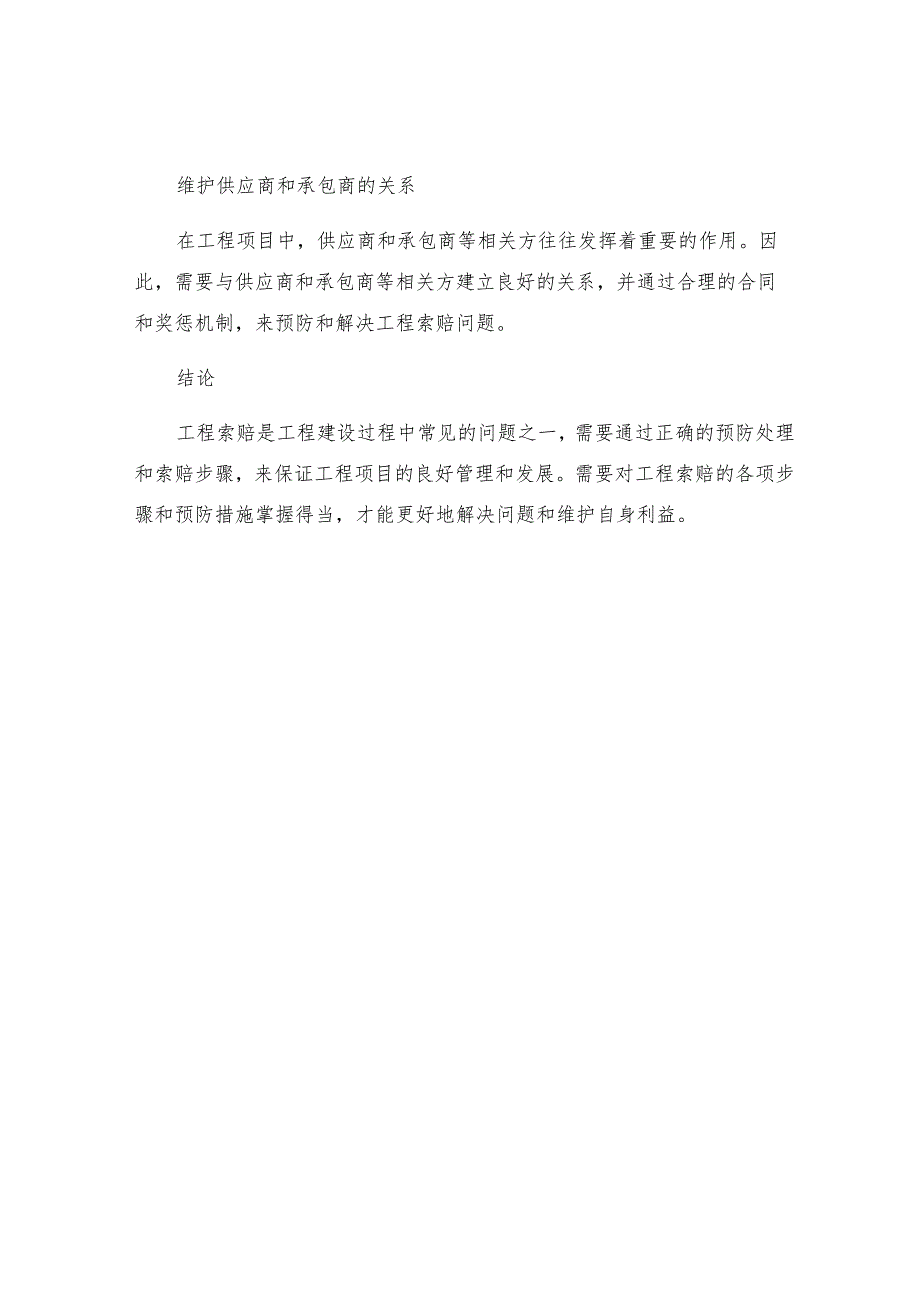 维护供应商和承包商的关系

在工程项目中，供应商和承包商等相关方往往发挥着重要的作用。因此，需要与供应商和承包商等相关方建立良好的关系，并通过合理的合同和奖惩机制，来预防和解决工程索赔问题。

结论

工程索赔是工程建设过程中常见的问题之一，需要通过正确的预防处理和索赔步骤，来保证工程项目的良好管理和发展。需要对工程索赔的各项步骤和预防措施掌握得当，才能更好地解决问题和维护自身利益。